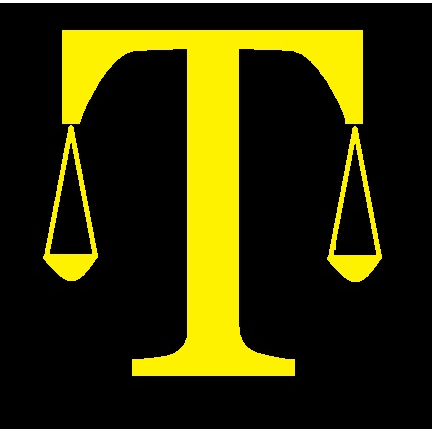 T